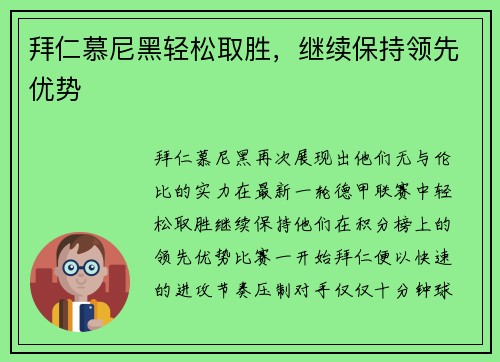 拜仁慕尼黑轻松取胜，继续保持领先优势

拜仁慕尼黑再次展现出他们无与伦比的实力在最新一轮德甲联赛中轻松取胜继续保持他们在积分榜上的领先优势比赛一开始拜仁便以快速的进攻节奏压制对手仅仅十分钟球